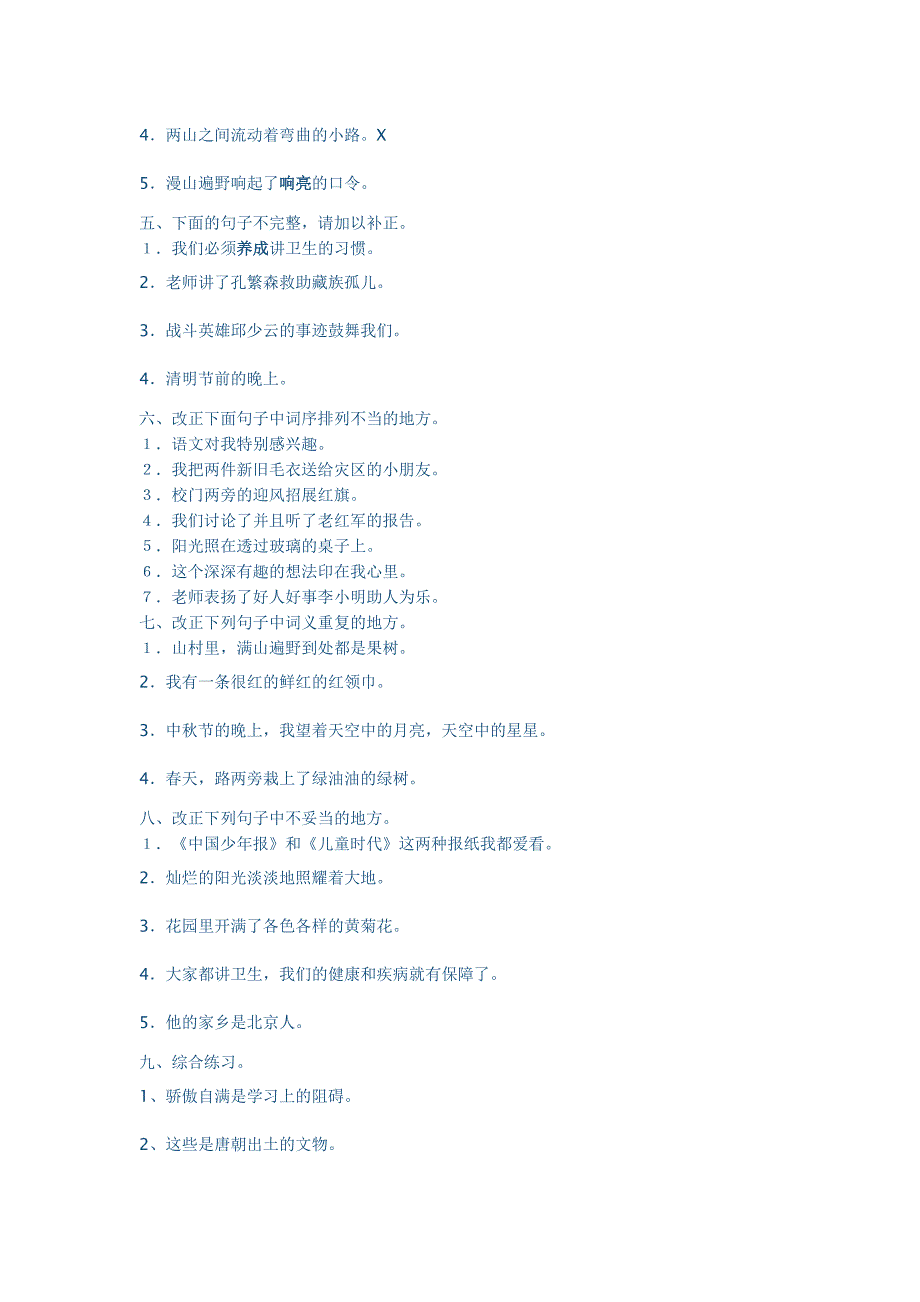 4．两山之间流动着弯曲的小路。X

5．漫山遍野响起了响亮的口令。

五、下面的句子不完整，请加以补正。
1．我们必须养成讲卫生的习惯。

2．老师讲了孔繁森救助藏族孤儿。

3．战斗英雄邱少云的事迹鼓舞我们。

4．清明节前的晚上。

六、改正下面句子中词序排列不当的地方。
1．语文对我特别感兴趣。
2．我把两件新旧毛衣送给灾区的小朋友。
3．校门两旁的迎风招展红旗。
4．我们讨论了并且听了老红军的报告。
5．阳光照在透过玻璃的桌子上。
6．这个深深有趣的想法印在我心里。
7．老师表扬了好人好事李小明助人为乐。
七、改正下列句子中词义重复的地方。
1．山村里，满山遍野到处都是果树。

2．我有一条很红的鲜红的红领巾。

3．中秋节的晚上，我望着天空中的月亮，天空中的星星。

4．春天，路两旁栽上了绿油油的绿树。

八、改正下列句子中不妥当的地方。
1．《中国少年报》和《儿童时代》这两种报纸我都爱看。

2．灿烂的阳光淡淡地照耀着大地。

3．花园里开满了各色各样的黄菊花。

4．大家都讲卫生，我们的健康和疾病就有保障了。

5．他的家乡是北京人。

九、综合练习。

1、骄傲自满是学习上的阻碍。

2、这些是唐朝出土的文物。